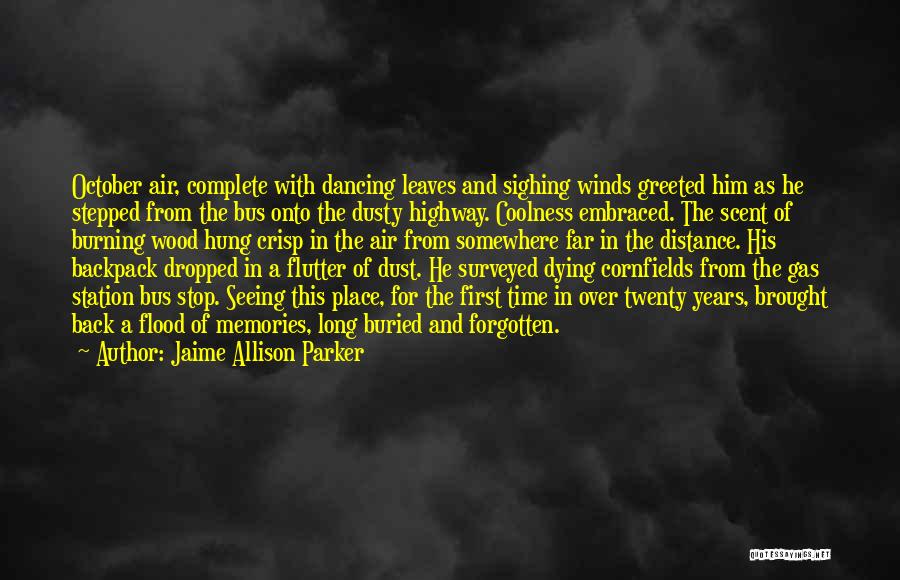 October air, complete with dancing leaves and sighing winds greeted him as he stepped from the bus onto the dusty highway. Coolness embraced. The scent of burning wood hung crisp in the air from somewhere far in the distance. His backpack dropped in a flutter of dust. He surveyed dying cornfields from the gas station bus stop. Seeing this place, for the first time in over twenty years, brought back a flood of memories, long buried and forgotten.

~ Author: Jaime Allison Parker

QUOTESSAYINGS.NET